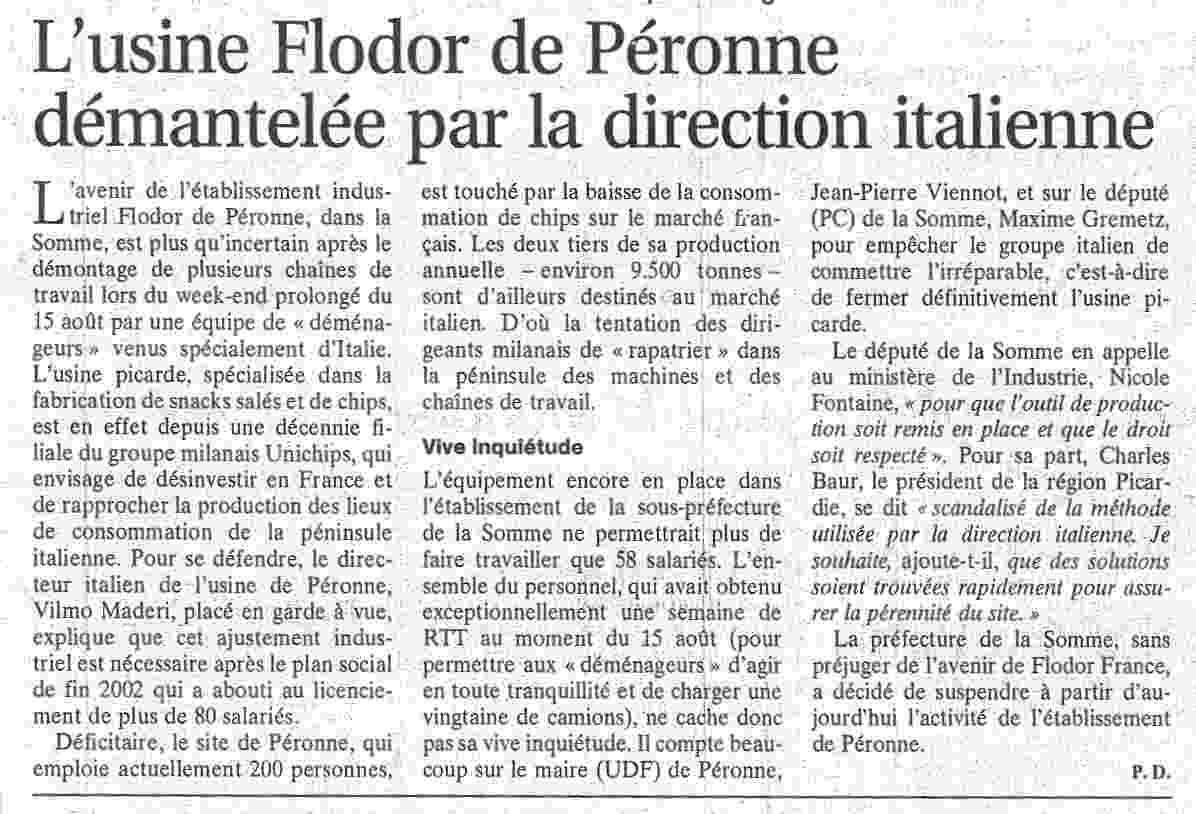 L'usine Flodor de Péronne démantelée par la direction italienne

L'avenir de l'établissement industriel Flodor de Péronne, dans la Somme, est plus qu'incertain après le démontage de plusieurs chaînes de travail lors du week-end prolongé du 15 août par une équipe de « déménageurs » venus spécialement d'Italie. L'usine picarde, spécialisée dans la fabrication de snacks salés et de chips, est en effet depuis une décennie filiale du groupe milanais Unichips, qui envisage de désinvestir en France et de rapprocher la production des lieux de consommation de la péninsule italienne. Pour se défendre, le directeur italien de l'usine de Péronne, Vilmo Maderi, placé en garde à vue, explique que cet ajustement industriel est nécessaire après le plan social de fin 2002 qui a abouti au licenciement de plus de 80 salariés.

Déficitaire, le site de Péronne, qui emploie actuellement 200 personnes, est touché par la baisse de la consommation de chips sur le marché français. Les deux tiers de sa production annuelle – environ 9.500 tonnes – sont d'ailleurs destinés au marché italien. D'où la tentation des dirigeants milanais de « rapatrier » dans la péninsule des machines et des chaînes de travail.

Vive inquiétude

L'équipement encore en place dans l'établissement de la sous-préfecture de la Somme ne permettrait plus de faire travailler que 58 salariés. L'ensemble du personnel, qui avait obtenu exceptionnellement une semaine de RTT au moment du 15 août (pour permettre aux « déménageurs » d'agir en toute tranquillité et de charger une vingtaine de camions), ne cache donc pas sa vive inquiétude. Il compte beaucoup sur le maire (UDF) de Péronne, Jean-Pierre Viennot, et sur le député (PC) de la Somme, Maxime Gremetz, pour empêcher le groupe italien de commettre l'irréparable, c'est-à-dire de fermer définitivement l'usine picarde.

Le député de la Somme en appelle au ministère de l'Industrie, Nicole Fontaine, « pour que l'outil de production soit remis en place et que le droit soit respecté ». Pour sa part, Charles Baur, le président de la région Picardie, se dit « scandalisé de la méthode utilisée par la direction italienne. Je souhaite, ajoute-t-il, que des solutions soient trouvées rapidement pour assurer la pérennité du site. »

La préfecture de la Somme, sans préjuger de l'avenir de Flodor France, a décidé de suspendre à partir d'aujourd'hui l'activité de l'établissement de Péronne.

P. D.